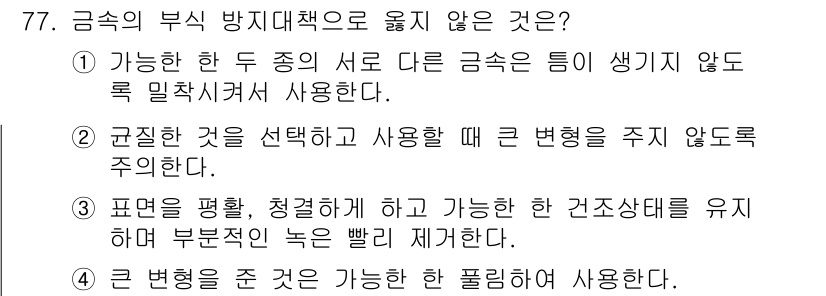 77. 금속의 부식 방지대책으로 옳지 않은 것은?

① 가능한 한 두 종의 서로 다른 금속은 틈이 생기지 않도록 밀착시켜서 사용한다.

② 균질한 것을 선택하고 사용할 때 큰 변형을 주지 않도록 주의한다.

③ 표면을 평활, 청결하게 하고 가능한 한 건조상태를 유지하며 부분적인 녹은 빨리 제거한다.

④ 큰 변형을 준 것은 가능한 한 풀림하여 사용한다.